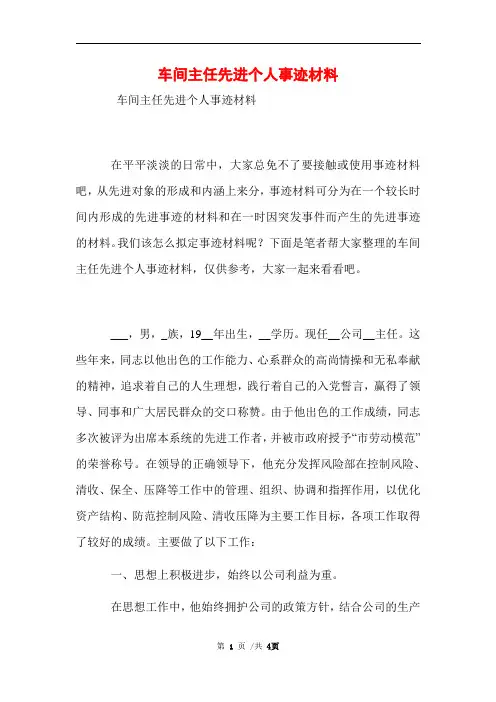 车间主任先进个人事迹材料

车间主任先进个人事迹材料

在平平淡淡的日常中，大家总免不了要接触或使用事迹材料吧，从先进对象的形成和内涵上来分，事迹材料可分为在一个较长时间内形成的先进事迹的材料和在一时因突发事件而产生的先进事迹的材料。我们该怎么拟定事迹材料呢？下面是笔者帮大家整理的车间主任先进个人事迹材料，仅供参考，大家一起来看看吧。

___，男，_族，19__年出生，__学历。现任__公司__主任。这些年来，同志以他出色的工作能力、心系群众的高尚情操和无私奉献的精神，追求着自己的人生理想，践行着自己的入党誓言，赢得了领导、同事和广大居民群众的交口称赞。由于他出色的工作成绩，同志多次被评为出席本系统的先进工作者，并被市政府授予“市劳动模范”的荣誉称号。在领导的正确领导下，他充分发挥风险部在控制风险、清收、保全、压降等工作中的管理、组织、协调和指挥作用，以优化资产结构、防范控制风险、清收压降为主要工作目标，各项工作取得了较好的成绩。主要做了以下工作：

一、思想上积极进步，始终以公司利益为重。

在思想工作中，他始终拥护公司的政策方针，结合公司的生产

第 1 页 /共 4页